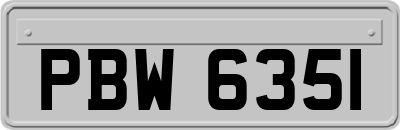 PBW 6351